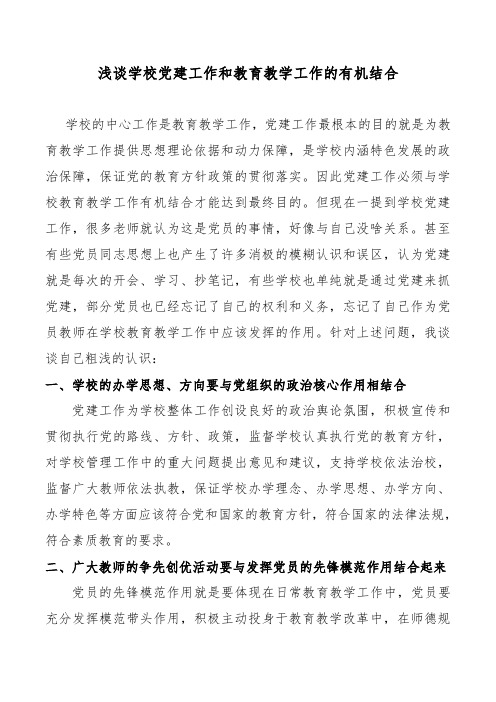 浅谈学校党建工作和教育教学工作的有机结合

学校的中心工作是教育教学工作，党建工作最根本的目的就是为教育教学工作提供思想理论依据和动力保障，是学校内涵特色发展的政治保障，保证党的教育方针政策的贯彻落实。因此党建工作必须与学校教育教学工作有机结合才能达到最终目的。但现在一提到学校党建工作，很多老师就认为这是党员的事情，好像与自己没啥关系。甚至有些党员同志思想上也产生了许多消极的模糊认识和误区，认为党建就是每次的开会、学习、抄笔记，有些学校也单纯就是通过党建来抓党建，部分党员也已经忘记了自己的权利和义务，忘记了自己作为党员教师在学校教育教学工作中应该发挥的作用。针对上述问题，我谈谈自己粗浅的认识：

一、学校的办学思想、方向要与党组织的政治核心作用相结合

党建工作为学校整体工作创设良好的政治舆论氛围，积极宣传和贯彻执行党的路线、方针、政策，监督学校认真执行党的教育方针，对学校管理工作中的重大问题提出意见和建议，支持学校依法治校，监督广大教师依法执教，保证学校办学理念、办学思想、办学方向、办学特色等方面应该符合党和国家的教育方针，符合国家的法律法规，符合素质教育的要求。

二、广大教师的争先创优活动要与发挥党员的先锋模范作用结合起来

党员的先锋模范作用就是要体现在日常教育教学工作中，党员要充分发挥模范带头作用，积极主动投身于教育教学改革中，在师德规